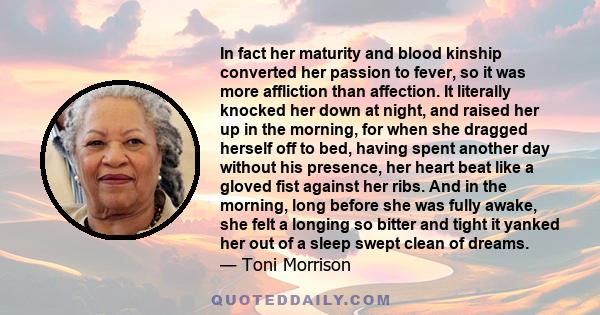 In fact her maturity and blood kinship converted her passion to fever, so it was more affliction than affection. It literally knocked her down at night, and raised her up in the morning, for when she dragged herself off to bed, having spent another day without his presence, her heart beat like a gloved fist against her ribs. And in the morning, long before she was fully awake, she felt a longing so bitter and tight it yanked her out of a sleep swept clean of dreams.
— Toni Morrison

QUOTEDDAILY.COM